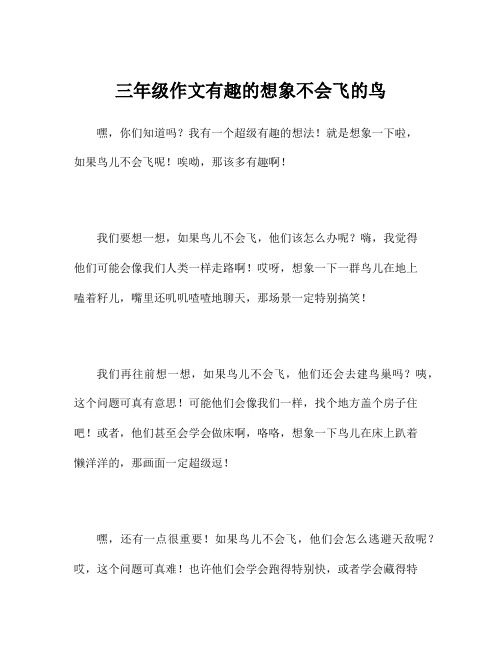 三年级作文有趣的想象不会飞的鸟

嘿，你们知道吗？我有一个超级有趣的想法！就是想象一下啦，如果鸟儿不会飞呢！唉呦，那该多有趣啊！

我们要想一想，如果鸟儿不会飞，他们该怎么办呢？嗨，我觉得他们可能会像我们人类一样走路啊！哎呀，想象一下一群鸟儿在地上嗑着籽儿，嘴里还叽叽喳喳地聊天，那场景一定特别搞笑！

我们再往前想一想，如果鸟儿不会飞，他们还会去建鸟巢吗？咦，这个问题可真有意思！可能他们会像我们一样，找个地方盖个房子住吧！或者，他们甚至会学会做床啊，咯咯，想象一下鸟儿在床上趴着懒洋洋的，那画面一定超级逗！

嘿，还有一点很重要！如果鸟儿不会飞，他们会怎么逃避天敌呢？哎，这个问题可真难！也许他们会学会跑得特别快，或者学会藏得特